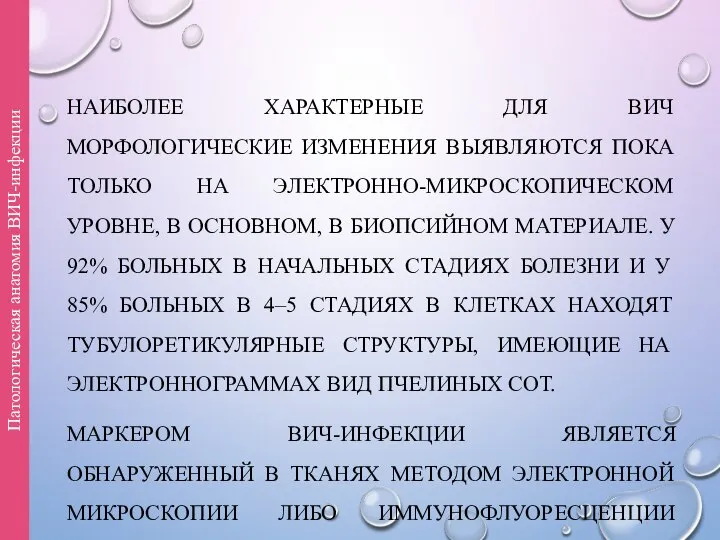 Патологическая анатомия ВИЧ-инфекции

НАИБОЛЕЕ ХАРАКТЕРНЫЕ ДЛЯ ВИЧ МОРФОЛОГИЧЕСКИЕ ИЗМЕНЕНИЯ ВЫЯВЛЯЮТСЯ ПОКА ТОЛЬКО НА ЭЛЕКТРОННО-МИКРОСКОПИЧЕСКОМ УРОВНЕ, В ОСНОВНОМ, В БИОПСИЙНОМ МАТЕРИАЛЕ. У 92% БОЛЬНЫХ В НАЧАЛЬНЫХ СТАДИЯХ БОЛЕЗНИ И У 85% БОЛЬНЫХ В 4–5 СТАДИЯХ В КЛЕТКАХ НАХОДЯТ ТУБУЛОРЕТИКУЛЯРНЫЕ СТРУКТУРЫ, ИМЕЮЩИЕ НА ЭЛЕКТРОННОГРАММАХ ВИД ПЧЕЛИНЫХ СОТ.

МАРКЕРОМ ВИЧ-ИНФЕКЦИИ ЯВЛЯЕТСЯ ОБНАРУЖЕННЫЙ В ТКАНЯХ МЕТОДОМ ЭЛЕКТРОННОЙ МИКРОСКОПИИ ЛИБО ИММУНОФЛУОРЕСЦЕНЦИИ